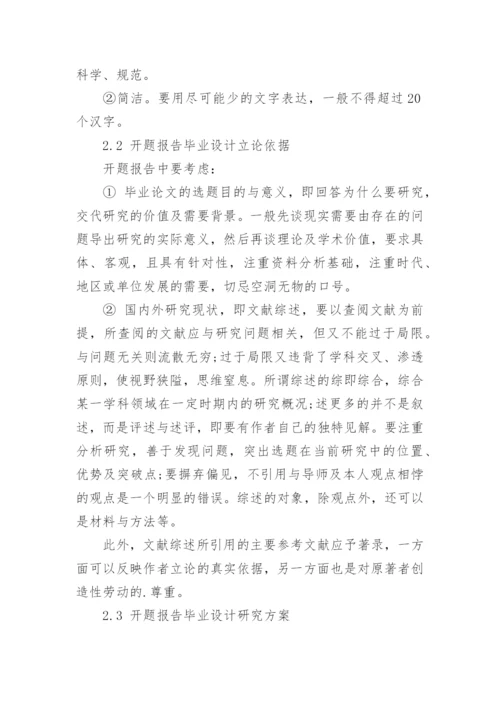 科学、规范。

②简洁。要用尽可能少的文字表达，一般不得超过20个汉字。

2.2 开题报告毕业设计立论依据

开题报告中要考虑：

① 毕业论文的选题目的与意义，即回答为什么要研究，交代研究的价值及需要背景。一般先谈现实需要由存在的问题导出研究的实际意义，然后再谈理论及学术价值，要求具体、客观，且具有针对性，注重资料分析基础，注重时代、地区或单位发展的需要，切忌空洞无物的口号。

② 国内外研究现状，即文献综述，要以查阅文献为前提，所查阅的文献应与研究问题相关，但又不能过于局限。与问题无关则流散无穷;过于局限又违背了学科交叉、渗透原则，使视野狭隘，思维窒息。所谓综述的综即综合，综合某一学科领域在一定时期内的研究概况;述更多的并不是叙述，而是评述与述评，即要有作者自己的独特见解。要注重分析研究，善于发现问题，突出选题在当前研究中的位置、优势及突破点;要摒弃偏见，不引用与导师及本人观点相悖的观点是一个明显的错误。综述的对象，除观点外，还可以是材料与方法等。

此外，文献综述所引用的主要参考文献应予著录，一方面可以反映作者立论的真实依据，另一方面也是对原著者创造性劳动的.尊重。

2.3 开题报告毕业设计研究方案